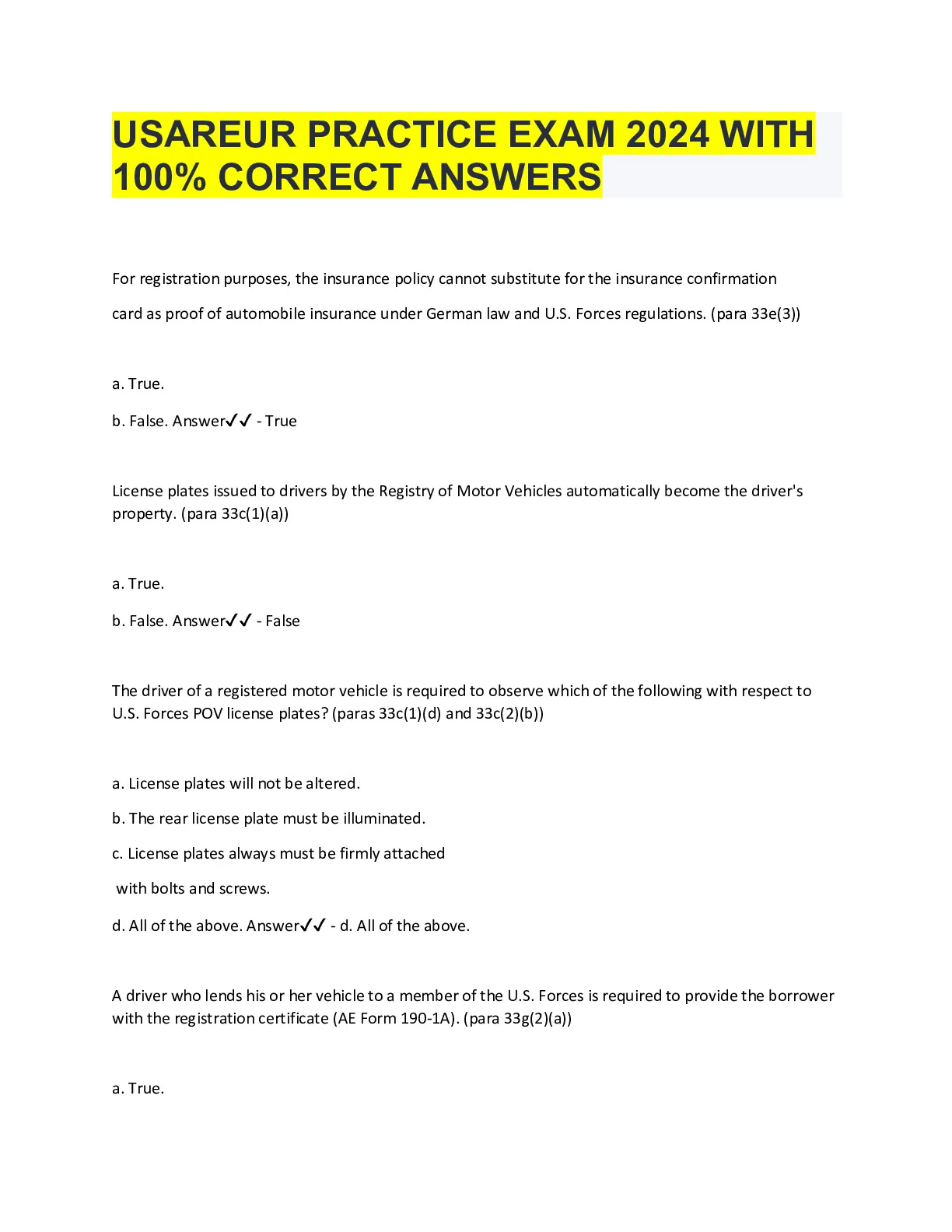 USAREUR PRACTICE EXAM 2024 WITH 100% CORRECT ANSWERS

For registration purposes, the insurance policy cannot substitute for the insurance confirmation card as proof of automobile insurance under German law and U.S. Forces regulations. (para 33e(3))

a. True.

b. False. Answer✓✓ - True

License plates issued to drivers by the Registry of Motor Vehicles automatically become the driver's property. (para 33c(1)(a))

a. True.

b. False. Answer✓✓ - False

The driver of a registered motor vehicle is required to observe which of the following with respect to U.S. Forces POV license plates? (paras 33c(1)(d) and 33c(2)(b))

a. License plates will not be altered.

b. The rear license plate must be illuminated.

c. License plates always must be firmly attached with bolts and screws.

d. All of the above. Answer✓✓ - d. All of the above.

A driver who lends his or her vehicle to a member of the U.S. Forces is required to provide the borrower with the registration certificate (AE Form 190-1A). (para 33g(2)(a))

a. True.